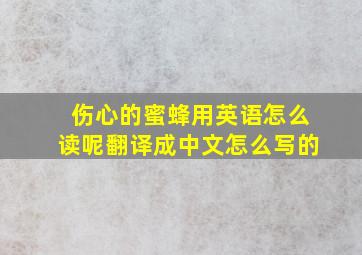 伤心的蜜蜂用英语怎么读呢翻译成中文怎么写的